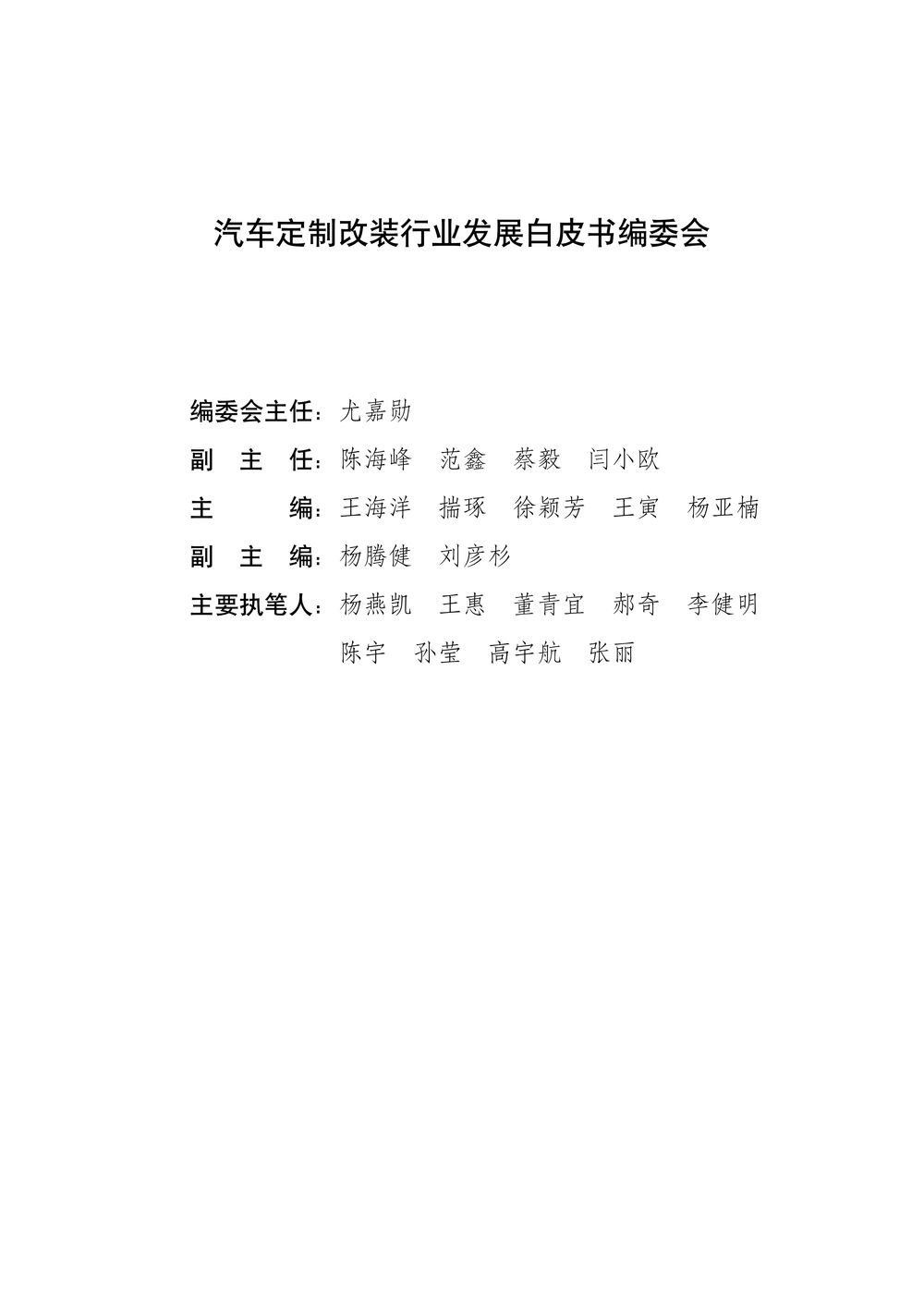 汽车定制改装行业发展白皮书编委会

编委会主任：尤嘉勋

副 主 任：陈海峰 范鑫 蔡毅 闫小欧

主 编：王海洋 揣琢 徐颖芳 王寅 杨亚楠

副 主 编：杨腾健 刘彦杉

主要执笔人：杨燕凯 王惠 董青宜 郝奇 李健明
陈宇 孙莹 高宇航 张丽